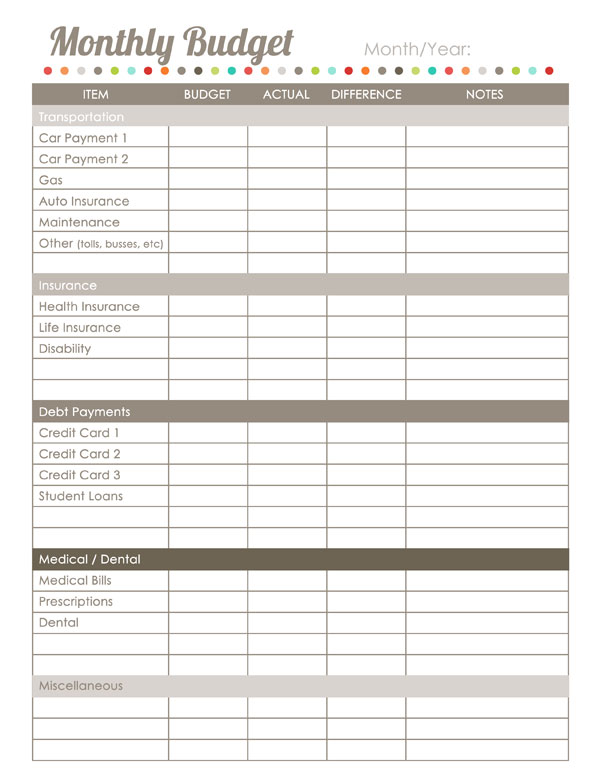 Monthly Budget

Month/Year:

| ITEM | BUDGET | ACTUAL | DIFFERENCE | NOTES |
|---|---|---|---|---|
| Transportation | | | | |
| Car Payment 1 | | | | |
| Car Payment 2 | | | | |
| Gas | | | | |
| Auto Insurance | | | | |
| Maintenance | | | | |
| Other (tolls, busses, etc) | | | | |
| | | | | |
| Insurance | | | | |
| Health Insurance | | | | |
| Life Insurance | | | | |
| Disability | | | | |
| | | | | |
| | | | | |
| Debt Payments | | | | |
| Credit Card 1 | | | | |
| Credit Card 2 | | | | |
| Credit Card 3 | | | | |
| Student Loans | | | | |
| | | | | |
| | | | | |
| Medical / Dental | | | | |
| Medical Bills | | | | |
| Prescriptions | | | | |
| Dental | | | | |
| | | | | |
| | | | | |
| Miscellaneous | | | | |
| | | | | |
| | | | | |
| | | | | |